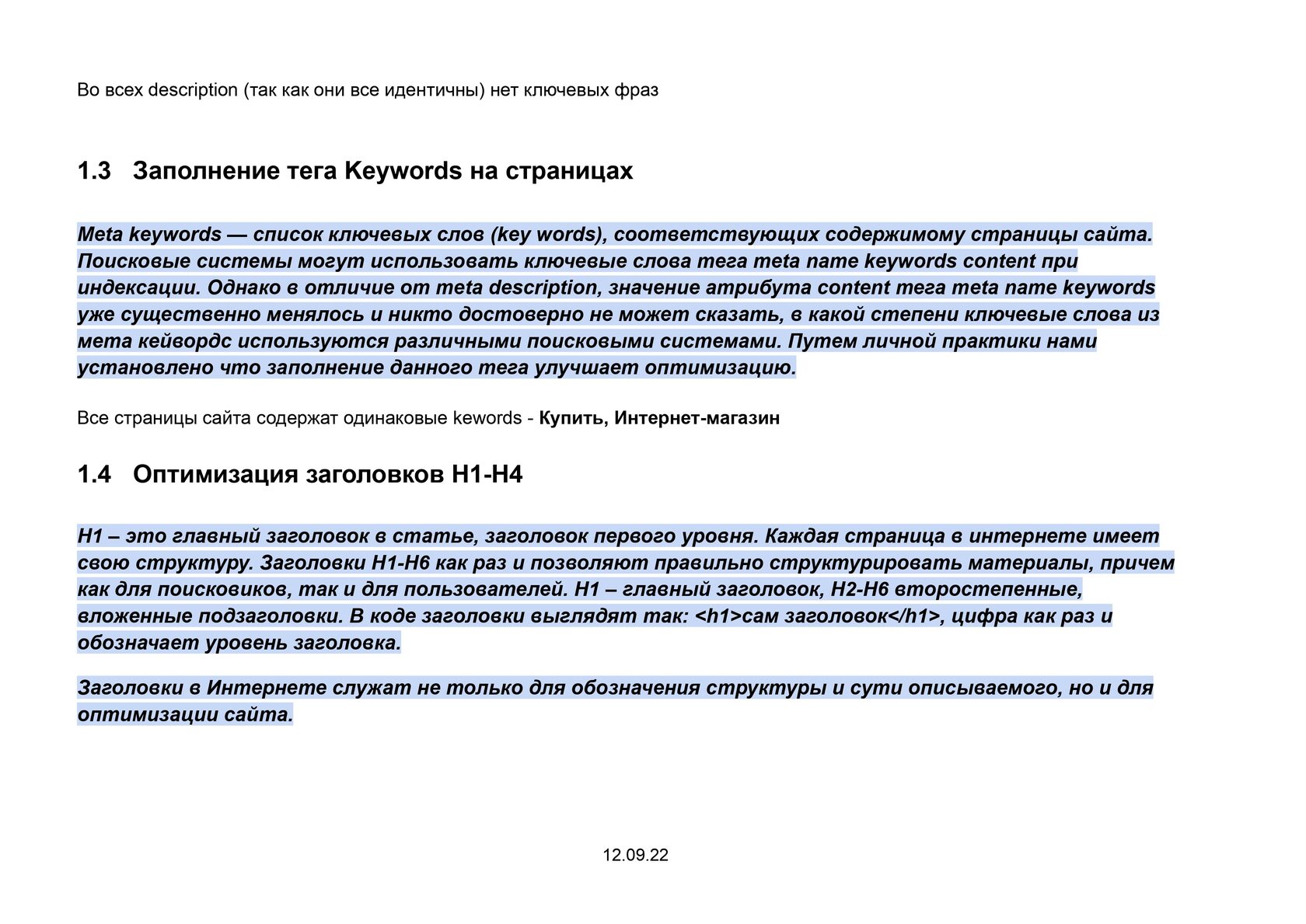 Во всех description (так как они все идентичны) нет ключевых фраз

1.3 Заполнение тега Keywords на страницах

Meta keywords — список ключевых слов (key words), соответствующих содержимому страницы сайта. Поисковые системы могут использовать ключевые слова тега meta name keywords content при индексации. Однако в отличие от meta description, значение атрибута content тега meta name keywords уже существенно менялось и никто достоверно не может сказать, в какой степени ключевые слова из мета кейвордс используются различными поисковыми системами. Путем личной практики нами установлено что заполнение данного тега улучшает оптимизацию.

Все страницы сайта содержат одинаковые kewords - Купить, Интернет-магазин

1.4 Оптимизация заголовков H1-H4

H1 – это главный заголовок в статье, заголовок первого уровня. Каждая страница в интернете имеет свою структуру. Заголовки H1-H6 как раз и позволяют правильно структурировать материалы, причем как для поисковиков, так и для пользователей. H1 – главный заголовок, H2-H6 второстепенные, вложенные подзаголовки. В коде заголовки выглядят так: <h1>сам заголовок</h1>, цифра как раз и обозначает уровень заголовка.

Заголовки в Интернете служат не только для обозначения структуры и сути описываемого, но и для оптимизации сайта.

12.09.22